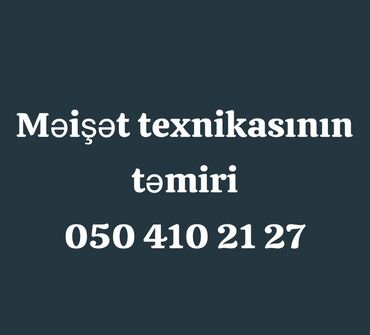 Məişət texnikasının təmiri

050 410 21 27